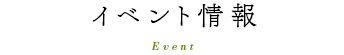 イベント情報

Event